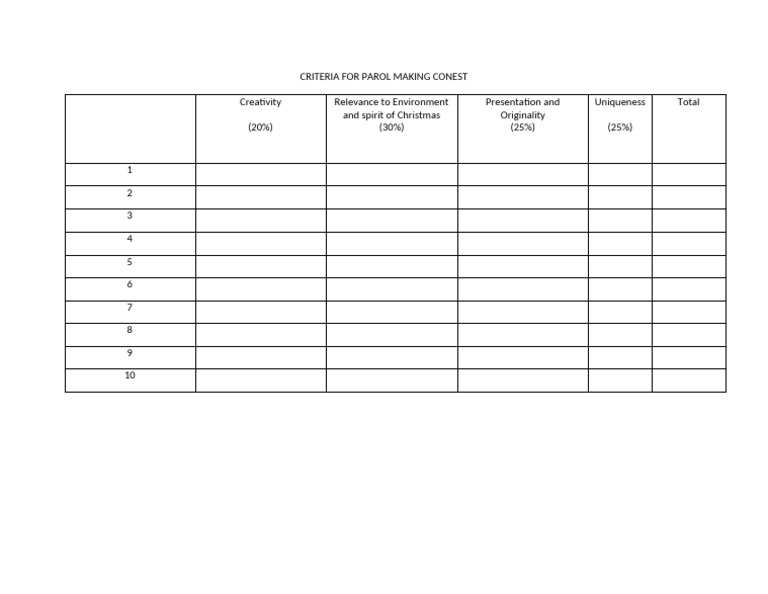 CRITERIA FOR PAROL MAKING CONEST

| | Creativity (20%) | Relevance to Environment and spirit of Christmas (30%) | Presentation and Originality (25%) | Uniqueness (25%) | Total |
|---|---|---|---|---|---|
| 1 | | | | | |
| 2 | | | | | |
| 3 | | | | | |
| 4 | | | | | |
| 5 | | | | | |
| 6 | | | | | |
| 7 | | | | | |
| 8 | | | | | |
| 9 | | | | | |
| 10 | | | | | |